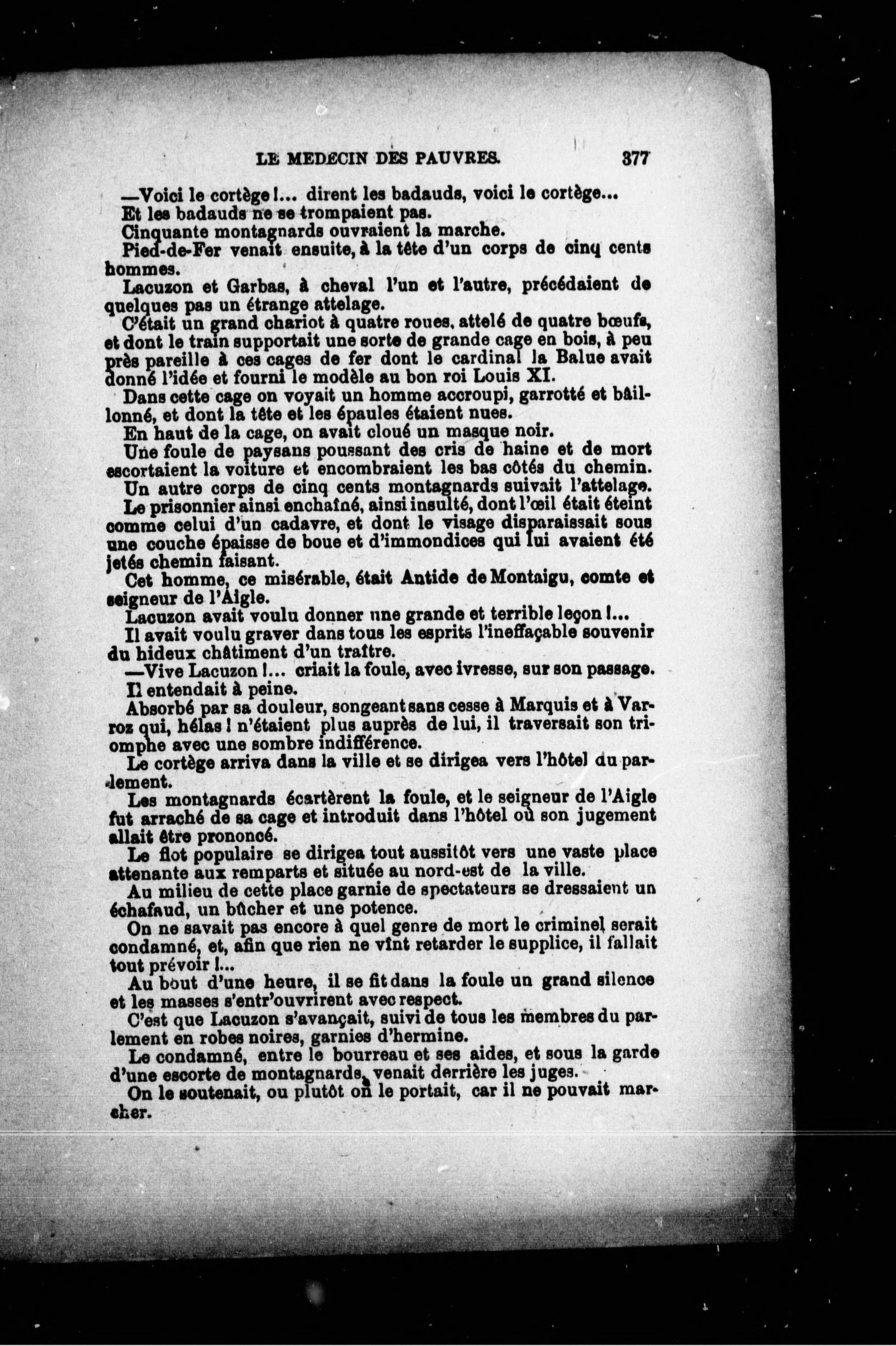 LE MEDECIN DES PAUVRES. 377

—Voici le cortège !... dirent les badauds, voici le cortège...

Et les badauds ne se trompaient pas.

Cinquante montagnards ouvraient la marche.

Pied-de-Fer venait ensuite, à la tête d'un corps de cinq cents hommes.

Lacuzon et Garbas, à cheval l'un et l'autre, précédaient de quelques pas un étrange attelage.

C'était un grand chariot à quatre roues, attelé de quatre bœufs, et dont le train supportait une sorte de grande cage en bois, à peu près pareille à ces cages de fer dont le cardinal la Balue avait donné l'idée et fourni le modèle au bon roi Louis XI.

Dans cette cage on voyait un homme accroupi, garrotté et bâillonné, et dont la tête et les épaules étaient nues.

En haut de la cage, on avait cloué un masque noir.

Une foule de paysans poussant des cris de haine et de mort escortaient la voiture et encombraient les bas côtés du chemin.

Un autre corps de cinq cents montagnards suivait l'attelage.

Le prisonnier ainsi enchaîné, ainsi insulté, dont l'œil était éteint comme celui d'un cadavre, et dont le visage disparaissait sous une couche épaisse de boue et d'immondices qui lui avaient été jetés chemin faisant.

Cet homme, ce misérable, était Antide de Montaigu, comte et seigneur de l'Aigle.

Lacuzon avait voulu donner une grande et terrible leçon !...

Il avait voulu graver dans tous les esprits l'ineffaçable souvenir du hideux châtiment d'un traître.

—Vive Lacuzon !... criait la foule, avec ivresse, sur son passage.

Il entendait à peine.

Absorbé par sa douleur, songeant sans cesse à Marquis et à Varroz qui, hélas ! n'étaient plus auprès de lui, il traversait son triomphe avec une sombre indifférence.

Le cortège arriva dans la ville et se dirigea vers l'hôtel du parlement.

Les montagnards écartèrent la foule, et le seigneur de l'Aigle fut arraché de sa cage et introduit dans l'hôtel où son jugement allait être prononcé.

Le flot populaire se dirigea tout aussitôt vers une vaste place attenante aux remparts et située au nord-est de la ville.

Au milieu de cette place garnie de spectateurs se dressaient un échafaud, un bûcher et une potence.

On ne savait pas encore à quel genre de mort le criminel serait condamné, et, afin que rien ne vînt retarder le supplice, il fallait tout prévoir !...

Au bout d'une heure, il se fit dans la foule un grand silence et les masses s'entr'ouvrirent avec respect.

C'est que Lacuzon s'avançait, suivi de tous les membres du parlement en robes noires, garnies d'hermine.

Le condamné, entre le bourreau et ses aides, et sous la garde d'une escorte de montagnards, venait derrière les juges.

On le soutenait, ou plutôt on le portait, car il ne pouvait marcher.